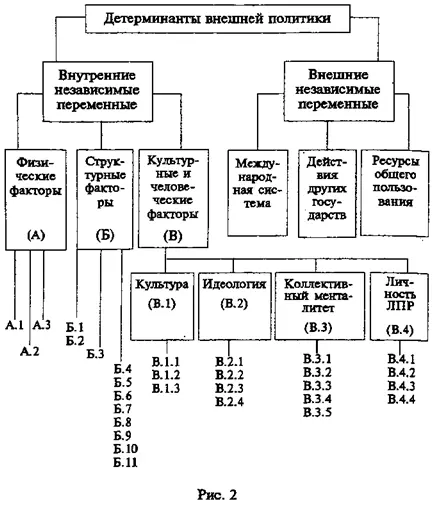 Детерминанты внешней политики

Внутренние независимые переменные

Внешние независимые переменные

Физические факторы

(А)

Структурные факторы

(Б)

Культурные и человеческие факторы

(В)

Международная система

Действия других государств

Ресурсы общего пользования

Культура

(В.1)

Идеология

(В.2)

Коллективный менталитет

(В.3)

Личность ЛПР

(В.4)

А.1
А.2
А.3

Б.1
Б.2
Б.3
Б.4
Б.5
Б.6
Б.7
Б.8
Б.9
Б.10
Б.11

В.1.1
В.1.2
В.1.3

В.2.1
В.2.2
В.2.3
В.2.4

В.3.1
В.3.2
В.3.3
В.3.4
В.3.5

В.4.1
В.4.2
В.4.3
В.4.4

Рис. 2